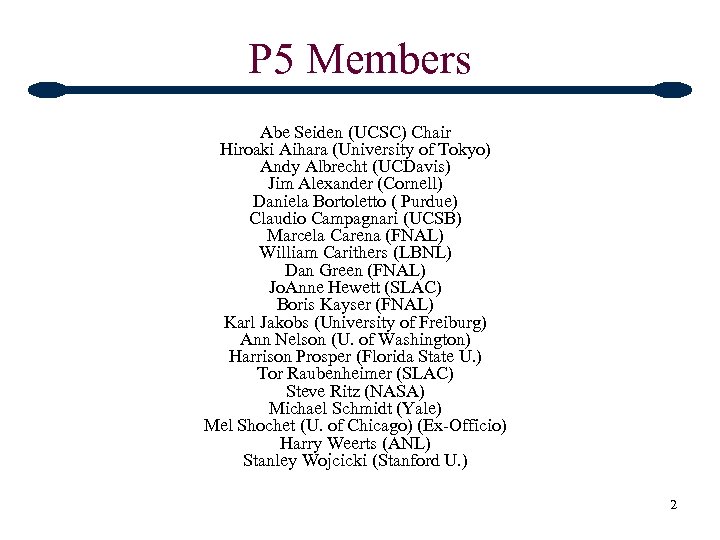 P5 Members

Abe Seiden (UCSC) Chair
Hiroaki Aihara (University of Tokyo)
Andy Albrecht (UCDavis)
Jim Alexander (Cornell)
Daniela Bortoletto ( Purdue)
Claudio Campagnari (UCSB)
Marcela Carena (FNAL)
William Carithers (LBNL)
Dan Green (FNAL)
JoAnne Hewett (SLAC)
Boris Kayser (FNAL)
Karl Jakobs (University of Freiburg)
Ann Nelson (U. of Washington)
Harrison Prosper (Florida State U.)
Tor Raubenheimer (SLAC)
Steve Ritz (NASA)
Michael Schmidt (Yale)
Mel Shochet (U. of Chicago) (Ex-Officio)
Harry Weerts (ANL)
Stanley Wojcicki (Stanford U.)

2